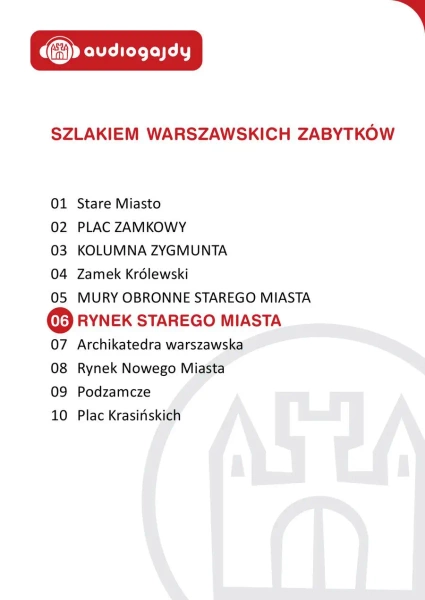 audiogajdy

SZLAKIEM WARSZAWSKICH ZABYTKÓW

01 Stare Miasto
02 PLAC ZAMKOWY
03 KOLUMNA ZYGMUNTA
04 Zamek Królewski
05 MURY OBRONNE STAREGO MIASTA
06 RYNEK STAREGO MIASTA
07 Archikatedra warszawska
08 Rynek Nowego Miasta
09 Podzamcze
10 Plac Krasińskich